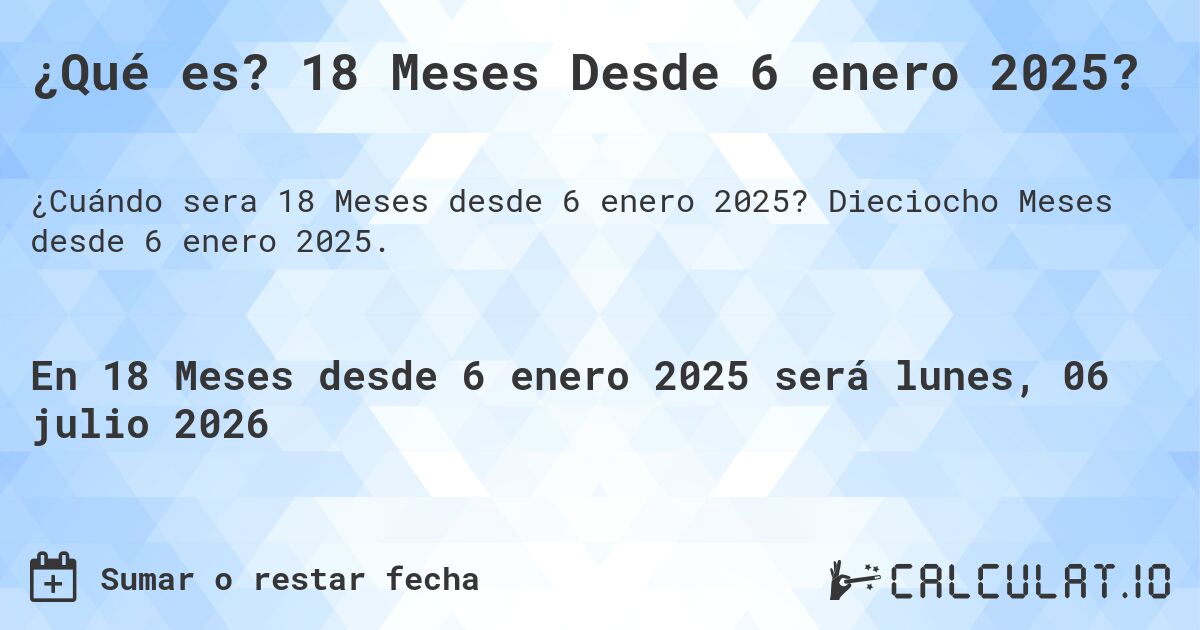 ¿Qué es? 18 Meses Desde 6 enero 2025?

¿Cuándo sera 18 Meses desde 6 enero 2025? Dieciocho Meses desde 6 enero 2025.

En 18 Meses desde 6 enero 2025 será lunes, 06 julio 2026

Sumar o restar fecha

CALCULAT.IO